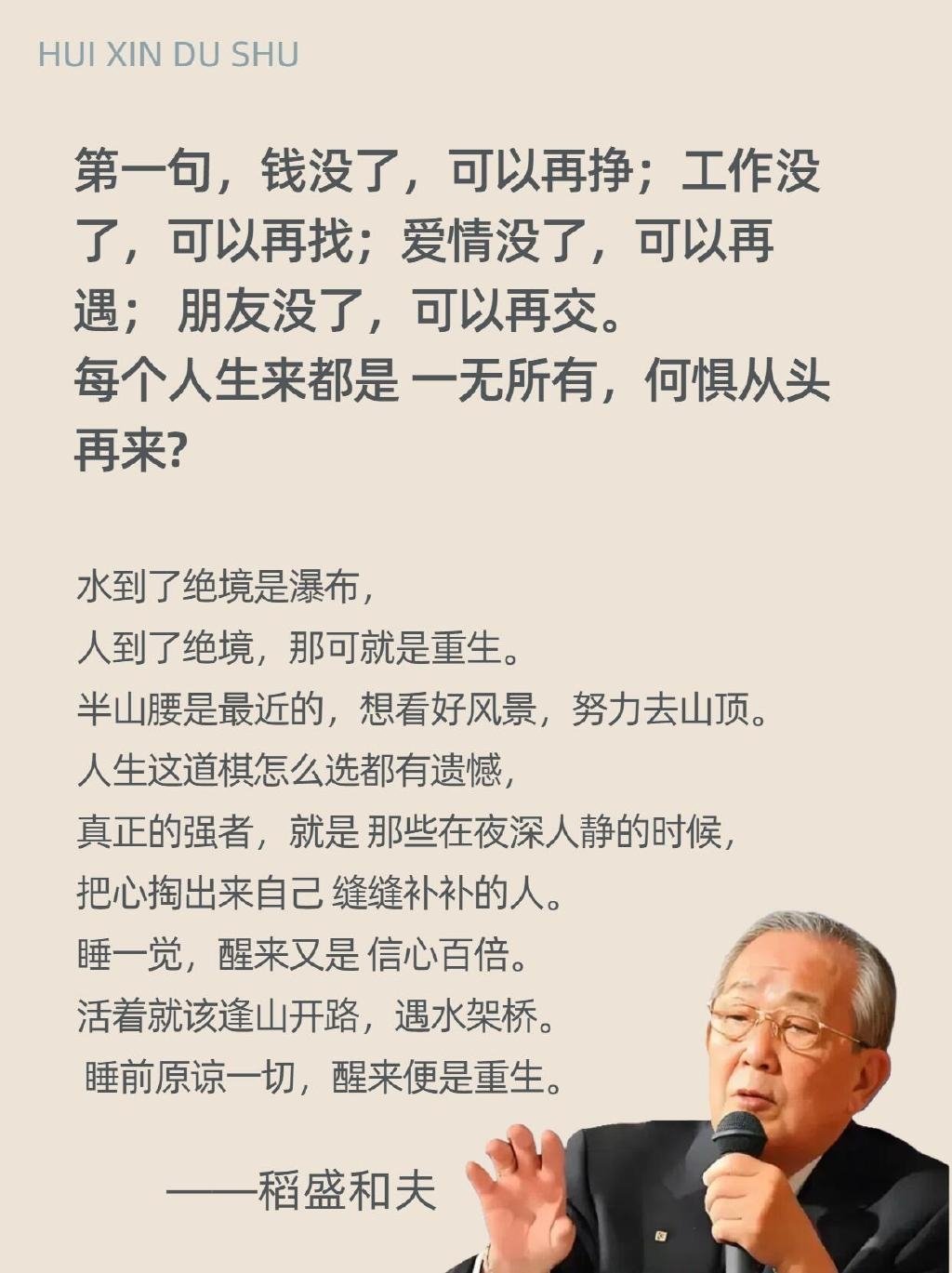 HUI XIN DU SHU

第一句，钱没了，可以再挣；工作没了，可以再找；爱情没了，可以再遇； 朋友没了，可以再交。
每个人生来都是 一无所有，何惧从头再来?

水到了绝境是瀑布，
人到了绝境，那可就是重生。
半山腰是最近的，想看好风景，努力去山顶。
人生这道棋怎么选都有遗憾，
真正的强者，就是 那些在夜深人静的时候，
把心掏出来自己 缝缝补补的人。
睡一觉，醒来又是 信心百倍。
活着就该逢山开路，遇水架桥。
睡前原谅一切，醒来便是重生。

——稻盛和夫